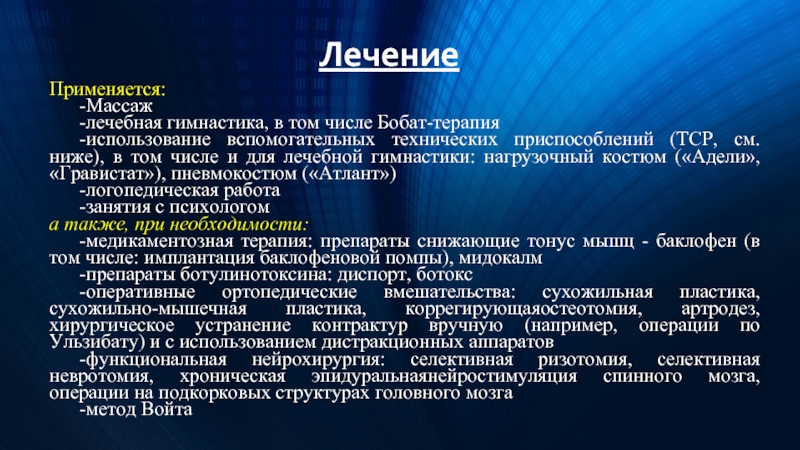 Лечение

Применяется:

-Массаж

-лечебная гимнастика, в том числе Бобат-терапия

-использование вспомогательных технических приспособлений (ТСР, см. ниже), в том числе и для лечебной гимнастики: нагрузочный костюм («Адели», «Гравистат»), пневмокостюм («Атлант»)

-логопедическая работа

-занятия с психологом

а также, при необходимости:

-медикаментозная терапия: препараты снижающие тонус мышц - баклофен (в том числе: имплантация баклофеновой помпы), мидокалм

-препараты ботулинотоксина: диспорт, ботокс

-оперативные ортопедические вмешательства: сухожильная пластика, сухожильно-мышечная пластика, коррегирующаяостеотомия, артродез, хирургическое устранение контрактур вручную (например, операции по Ульзибату) и с использованием дистракционных аппаратов

-функциональная нейрохирургия: селективная ризотомия, селективная невротомия, хроническая эпидуральнаянейростимуляция спинного мозга, операции на подкорковых структурах головного мозга

-метод Войта